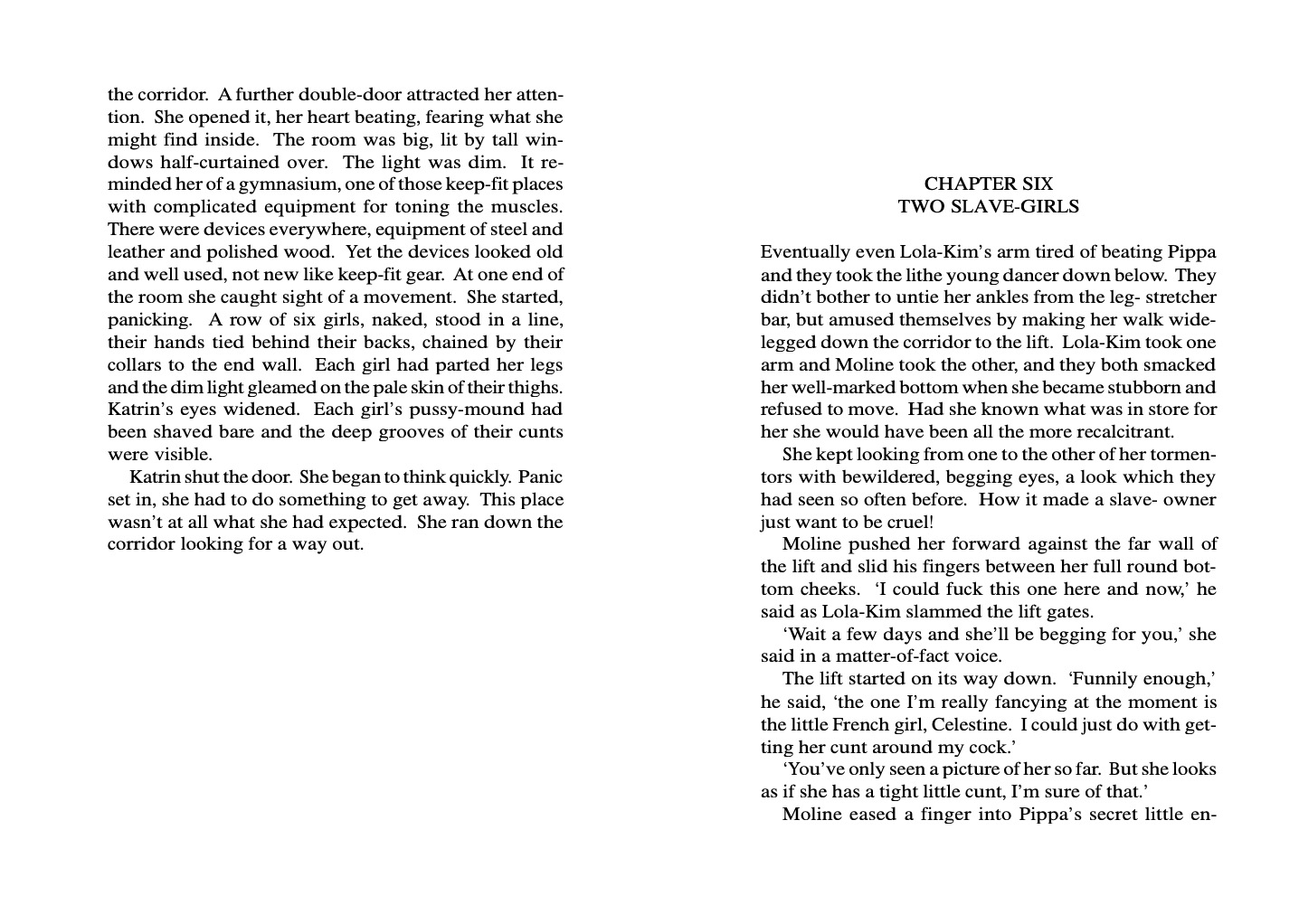 the corridor. A further double-door attracted her attention. She opened it, her heart beating, fearing what she might find inside. The room was big, lit by tall windows half-curtained over. The light was dim. It reminded her of a gymnasium, one of those keep-fit places with complicated equipment for toning the muscles. There were devices everywhere, equipment of steel and leather and polished wood. Yet the devices looked old and well used, not new like keep-fit gear. At one end of the room she caught sight of a movement. She started, panicking. A row of six girls, naked, stood in a line, their hands tied behind their backs, chained by their collars to the end wall. Each girl had parted her legs and the dim light gleamed on the pale skin of their thighs. Katrin's eyes widened. Each girl's pussy-mound had been shaved bare and the deep grooves of their cunts were visible.

Katrin shut the door. She began to think quickly. Panic set in, she had to do something to get away. This place wasn't at all what she had expected. She ran down the corridor looking for a way out.

CHAPTER SIX
TWO SLAVE-GIRLS

Eventually even Lola-Kim's arm tired of beating Pippa and they took the lithe young dancer down below. They didn't bother to untie her ankles from the leg- stretcher bar, but amused themselves by making her walk wide-legged down the corridor to the lift. Lola-Kim took one arm and Moline took the other, and they both smacked her well-marked bottom when she became stubborn and refused to move. Had she known what was in store for her she would have been all the more recalcitrant.

She kept looking from one to the other of her tormentors with bewildered, begging eyes, a look which they had seen so often before. How it made a slave- owner just want to be cruel!

Moline pushed her forward against the far wall of the lift and slid his fingers between her full round bottom cheeks. 'I could fuck this one here and now,' he said as Lola-Kim slammed the lift gates.

'Wait a few days and she'll be begging for you,' she said in a matter-of-fact voice.

The lift started on its way down. 'Funnily enough,' he said, 'the one I'm really fancying at the moment is the little French girl, Celestine. I could just do with getting her cunt around my cock.'

'You've only seen a picture of her so far. But she looks as if she has a tight little cunt, I'm sure of that.'

Moline eased a finger into Pippa's secret little en-